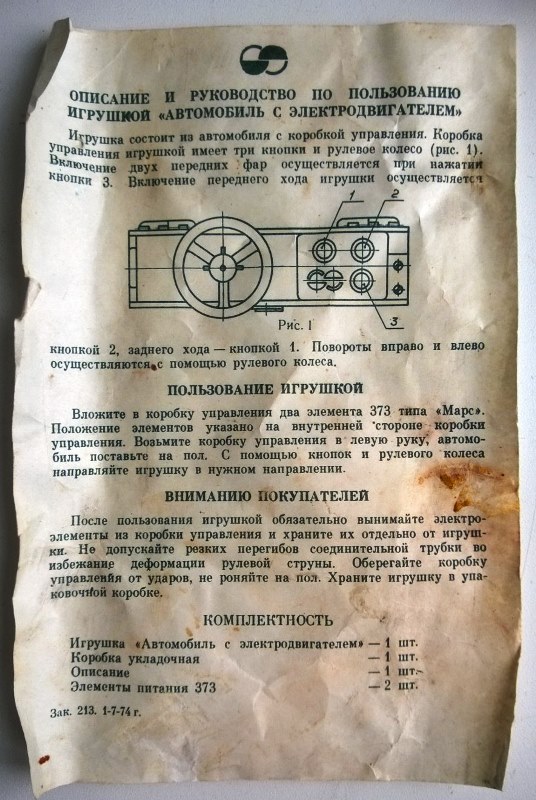 ОПИСАНИЕ И РУКОВОДСТВО ПО ПОЛЬЗОВАНИЮ ИГРУШКОЙ «АВТОМОБИЛЬ С ЭЛЕКТРОДВИГАТЕЛЕМ»

Игрушка состоит из автомобиля с коробкой управления. Коробка управления игрушкой имеет три кнопки и рулевое колесо (рис. 1). Включение двух передних фар осуществляется при нажатии кнопки 3. Включение переднего хода игрушки осуществляется

1
2
3
Рис. 1

кнопкой 2, заднего хода — кнопкой 1. Повороты вправо и влево осуществляются с помощью рулевого колеса.

ПОЛЬЗОВАНИЕ ИГРУШКОЙ

Вложите в коробку управления два элемента 373 типа «Марс». Положение элементов указано на внутренней стороне коробки управления. Возьмите коробку управления в левую руку, автомобиль поставьте на пол. С помощью кнопок и рулевого колеса направляйте игрушку в нужном направлении.

ВНИМАНИЮ ПОКУПАТЕЛЕЙ

После пользования игрушкой обязательно вынимайте электроэлементы из коробки управления и храните их отдельно от игрушки. Не допускайте резких перегибов соединительной трубки во избежание деформации рулевой струны. Оберегайте коробку управления от ударов, не роняйте на пол. Храните игрушку в упаковочной коробке.

КОМПЛЕКТНОСТЬ

Игрушка «Автомобиль с электродвигателем» — 1 шт.
Коробка укладочная — 1 шт.
Описание — 1 шт.
Элементы питания 373 — 2 шт.

Зак. 213. 1-7-74 г.